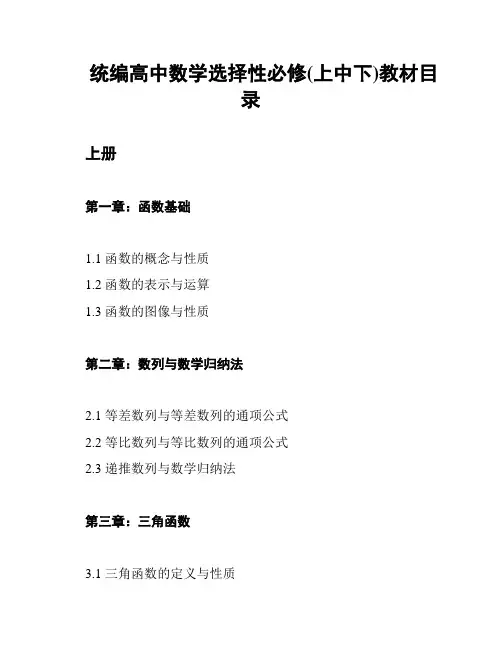 统编高中数学选择性必修(上中下)教材目录

上册

第一章：函数基础

1.1 函数的概念与性质
1.2 函数的表示与运算
1.3 函数的图像与性质

第二章：数列与数学归纳法

2.1 等差数列与等差数列的通项公式
2.2 等比数列与等比数列的通项公式
2.3 递推数列与数学归纳法

第三章：三角函数

3.1 三角函数的定义与性质